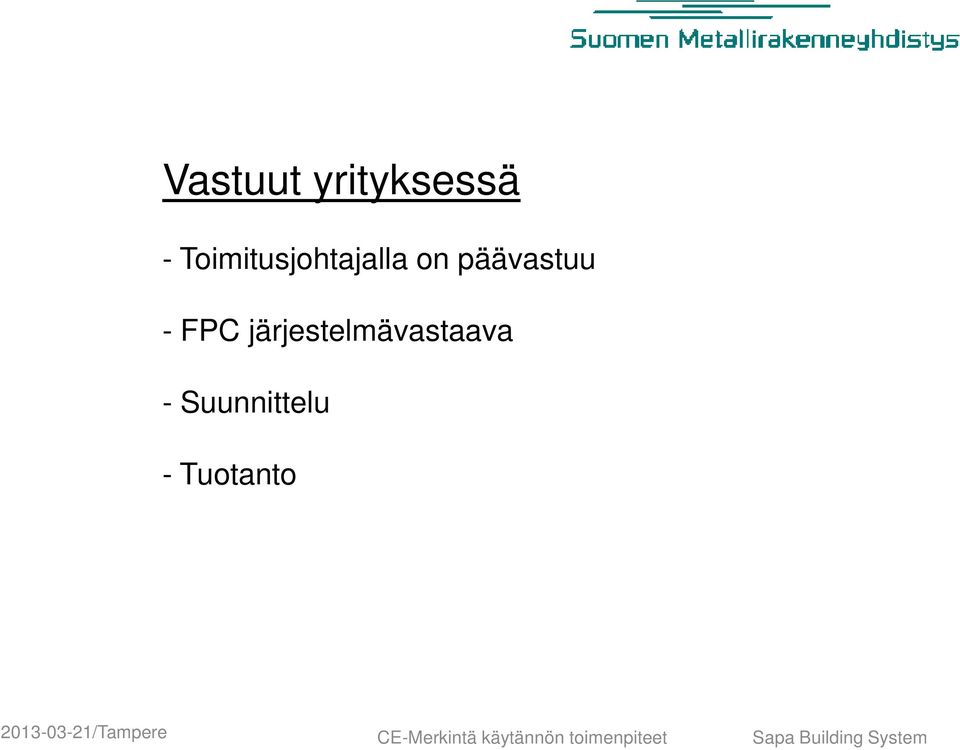 Suomen Metallirakenneyhdistys

Vastuut yrityksessä

- Toimitusjohtajalla on päävastuu

- FPC järjestelmävastaava

- Suunnittelu

- Tuotanto

2013-03-21/Tampere

CE-Merkintä käytännön toimenpiteet

Sapa Building System